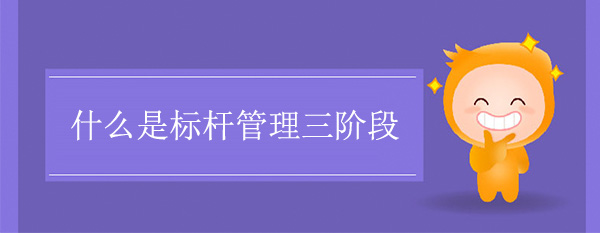 什么是标杆管理三阶段